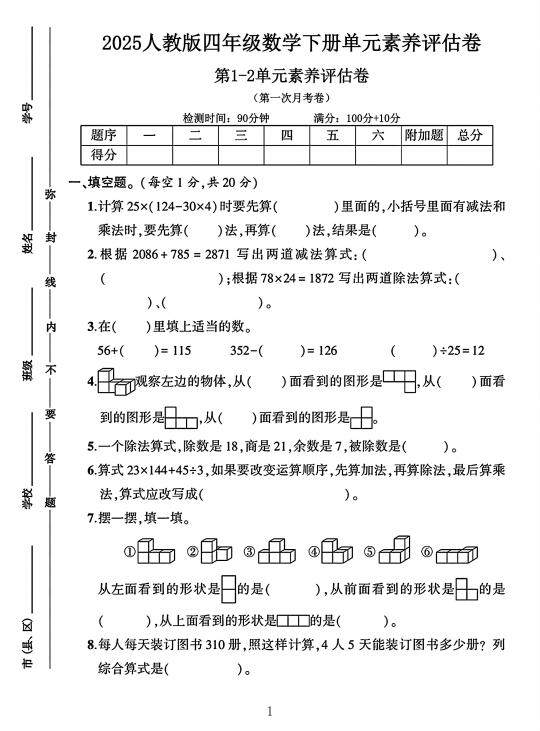 学号

姓名

班级

学校

市（县、区）

弥 封 线 内 不 要 答 题

2025人教版四年级数学下册单元素养评估卷

第1-2单元素养评估卷

（第一次月考卷）

检测时间：90分钟　　满分：100分+10分

| 题序 | 一 | 二 | 三 | 四 | 五 | 六 | 附加题 | 总分 |
|---|---|---|---|---|---|---|---|---|
| 得分 | | | | | | | | |

一、填空题。（每空1分，共20分）

1.计算 $25\times(124-30\times4)$ 时要先算(　　　)里面的，小括号里面有减法和乘法时，要先算(　　)法，再算(　　)法，结果是(　　)。

2.根据 $2086+785=2871$ 写出两道减法算式：(　　　　　　)、(　　　　　　)；根据 $78\times24=1872$ 写出两道除法算式：(　　　　　　)、(　　　　　　)。

3.在(　　)里填上适当的数。

$56+(\quad)=115$　　$352-(\quad)=126$　　$(\quad)\div25=12$

4.观察左边的物体，从(　　)面看到的图形是，从(　　)面看到的图形是，从(　　)面看到的图形是。

5.一个除法算式，除数是18，商是21，余数是7，被除数是(　　)。

6.算式 $23\times144+45\div3$，如果要改变运算顺序，先算加法，再算除法，最后算乘法，算式应改写成(　　　　　　)。

7.摆一摆，填一填。

①　②　③　④　⑤　⑥

从左面看到的形状是的是(　　　)，从前面看到的形状是的是(　　　)，从上面看到的形状是的是(　　　)。

8.每人每天装订图书310册，照这样计算，4人5天能装订图书多少册？列综合算式是(　　　　)。

1